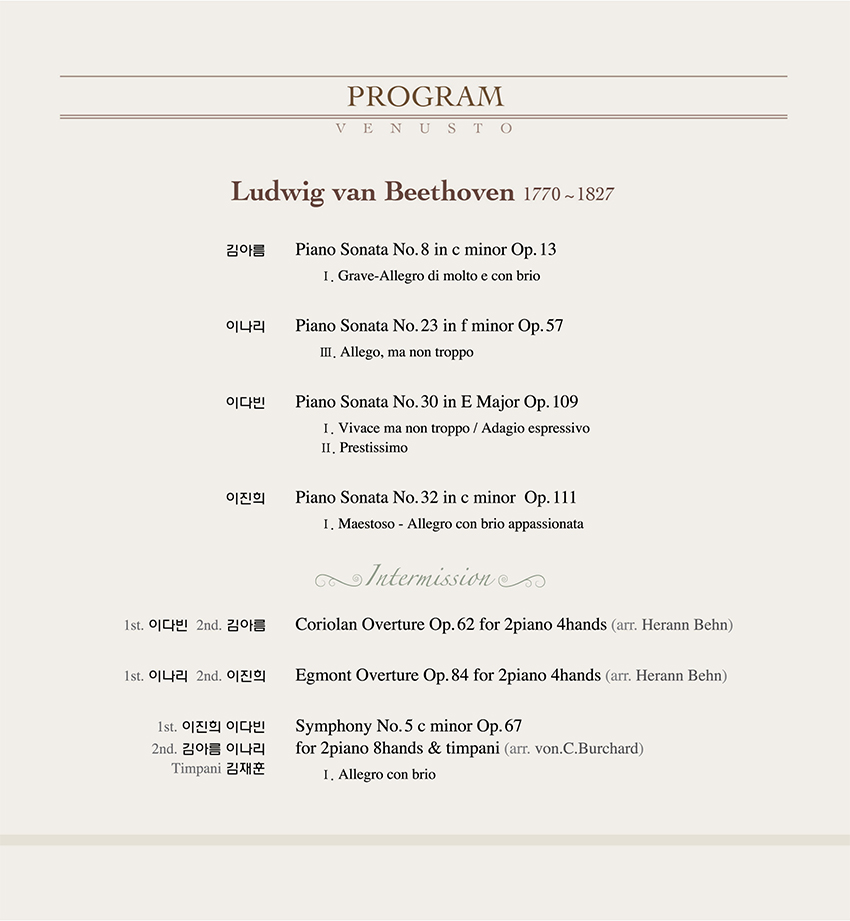 PROGRAM
VENUSTO

Ludwig van Beethoven 1770 ~ 1827

김아름 Piano Sonata No. 8 in c minor Op. 13
Ⅰ. Grave-Allegro di molto e con brio

이나리 Piano Sonata No. 23 in f minor Op. 57
Ⅲ. Allego, ma non troppo

이다빈 Piano Sonata No. 30 in E Major Op. 109
Ⅰ. Vivace ma non troppo / Adagio espressivo
Ⅱ. Prestissimo

이진희 Piano Sonata No. 32 in c minor Op. 111
Ⅰ. Maestoso - Allegro con brio appassionata

Intermission

1st. 이다빈 2nd. 김아름 Coriolan Overture Op. 62 for 2piano 4hands (arr. Herann Behn)

1st. 이나리 2nd. 이진희 Egmont Overture Op. 84 for 2piano 4hands (arr. Herann Behn)

1st. 이진희 이다빈
2nd. 김아름 이나리
Timpani 김재훈
Symphony No. 5 c minor Op. 67
for 2piano 8hands & timpani (arr. von.C.Burchard)
Ⅰ. Allegro con brio